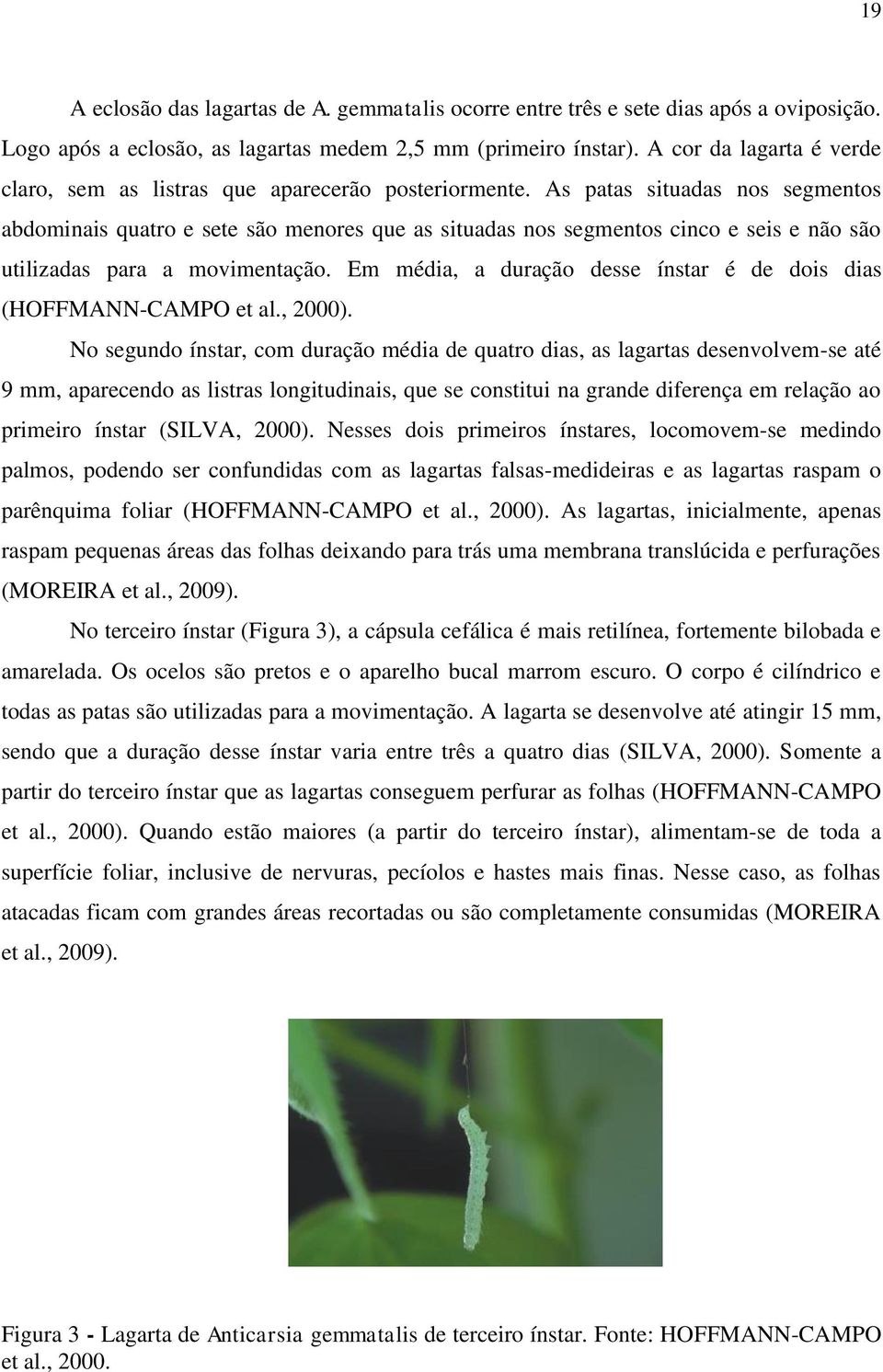 19

A eclosão das lagartas de A. gemmatalis ocorre entre três e sete dias após a oviposição. Logo após a eclosão, as lagartas medem 2,5 mm (primeiro ínstar). A cor da lagarta é verde claro, sem as listras que aparecerão posteriormente. As patas situadas nos segmentos abdominais quatro e sete são menores que as situadas nos segmentos cinco e seis e não são utilizadas para a movimentação. Em média, a duração desse ínstar é de dois dias (HOFFMANN-CAMPO et al., 2000).

No segundo ínstar, com duração média de quatro dias, as lagartas desenvolvem-se até 9 mm, aparecendo as listras longitudinais, que se constitui na grande diferença em relação ao primeiro ínstar (SILVA, 2000). Nesses dois primeiros ínstares, locomovem-se medindo palmos, podendo ser confundidas com as lagartas falsas-medideiras e as lagartas raspam o parênquima foliar (HOFFMANN-CAMPO et al., 2000). As lagartas, inicialmente, apenas raspam pequenas áreas das folhas deixando para trás uma membrana translúcida e perfurações (MOREIRA et al., 2009).

No terceiro ínstar (Figura 3), a cápsula cefálica é mais retilínea, fortemente bilobada e amarelada. Os ocelos são pretos e o aparelho bucal marrom escuro. O corpo é cilíndrico e todas as patas são utilizadas para a movimentação. A lagarta se desenvolve até atingir 15 mm, sendo que a duração desse ínstar varia entre três a quatro dias (SILVA, 2000). Somente a partir do terceiro ínstar que as lagartas conseguem perfurar as folhas (HOFFMANN-CAMPO et al., 2000). Quando estão maiores (a partir do terceiro ínstar), alimentam-se de toda a superfície foliar, inclusive de nervuras, pecíolos e hastes mais finas. Nesse caso, as folhas atacadas ficam com grandes áreas recortadas ou são completamente consumidas (MOREIRA et al., 2009).

Figura 3 - Lagarta de Anticarsia gemmatalis de terceiro ínstar. Fonte: HOFFMANN-CAMPO et al., 2000.